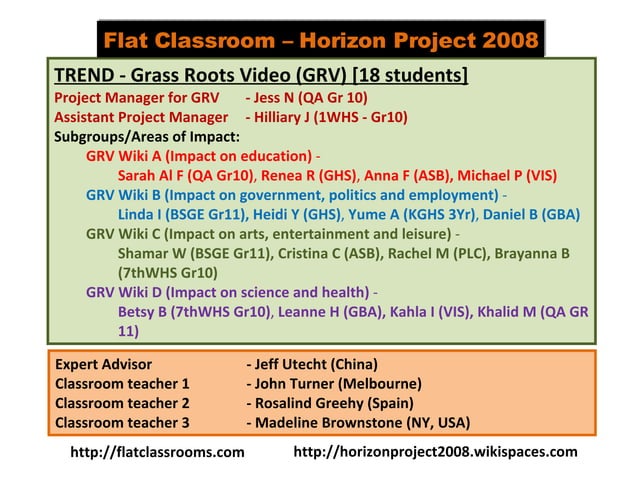 Flat Classroom – Horizon Project 2008

TREND - Grass Roots Video (GRV) [18 students]

Project Manager for GRV - Jess N (QA Gr 10)
Assistant Project Manager - Hilliary J (1WHS - Gr10)
Subgroups/Areas of Impact:

GRV Wiki A (Impact on education) -
Sarah Al F (QA Gr10), Renea R (GHS), Anna F (ASB), Michael P (VIS)

GRV Wiki B (Impact on government, politics and employment) -
Linda I (BSGE Gr11), Heidi Y (GHS), Yume A (KGHS 3Yr), Daniel B (GBA)

GRV Wiki C (Impact on arts, entertainment and leisure) -
Shamar W (BSGE Gr11), Cristina C (ASB), Rachel M (PLC), Brayanna B (7thWHS Gr10)

GRV Wiki D (Impact on science and health) -
Betsy B (7thWHS Gr10), Leanne H (GBA), Kahla I (VIS), Khalid M (QA GR 11)

Expert Advisor - Jeff Utecht (China)
Classroom teacher 1 - John Turner (Melbourne)
Classroom teacher 2 - Rosalind Greehy (Spain)
Classroom teacher 3 - Madeline Brownstone (NY, USA)

http://flatclassrooms.com http://horizonproject2008.wikispaces.com